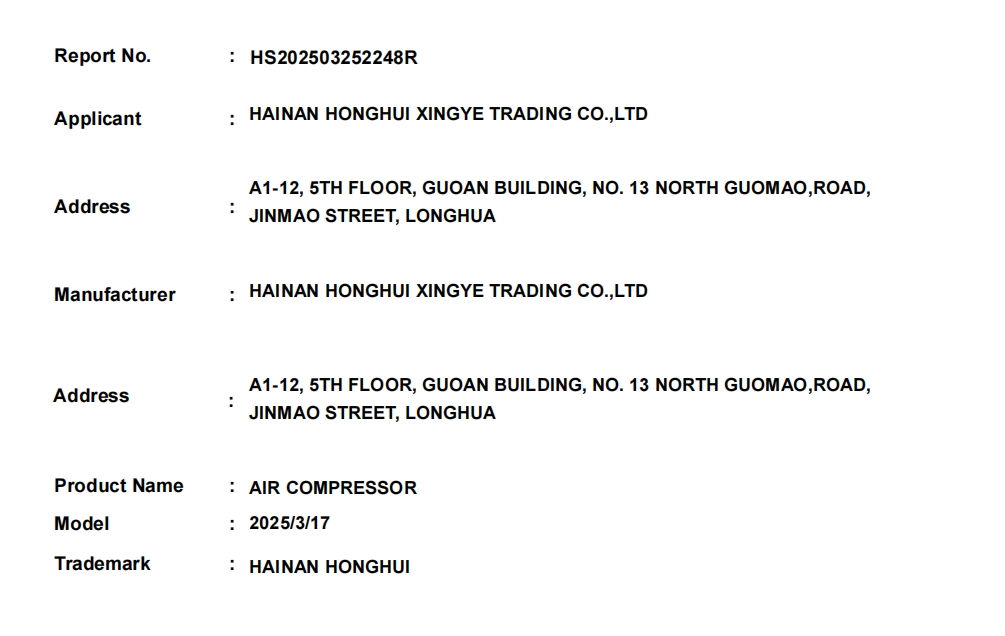 Report No. : HS202503252248R

Applicant : HAINAN HONGHUI XINGYE TRADING CO.,LTD

Address : A1-12, 5TH FLOOR, GUOAN BUILDING, NO. 13 NORTH GUOMAO,ROAD, JINMAO STREET, LONGHUA

Manufacturer : HAINAN HONGHUI XINGYE TRADING CO.,LTD

Address : A1-12, 5TH FLOOR, GUOAN BUILDING, NO. 13 NORTH GUOMAO,ROAD, JINMAO STREET, LONGHUA

Product Name : AIR COMPRESSOR
Model : 2025/3/17
Trademark : HAINAN HONGHUI